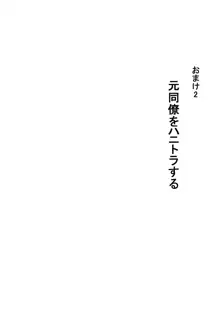 おまけ2

元同僚をハニトラする